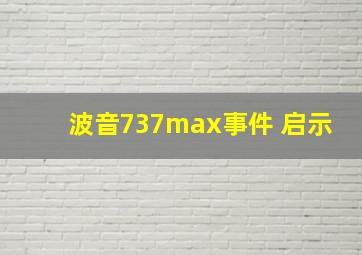 波音737max事件 启示